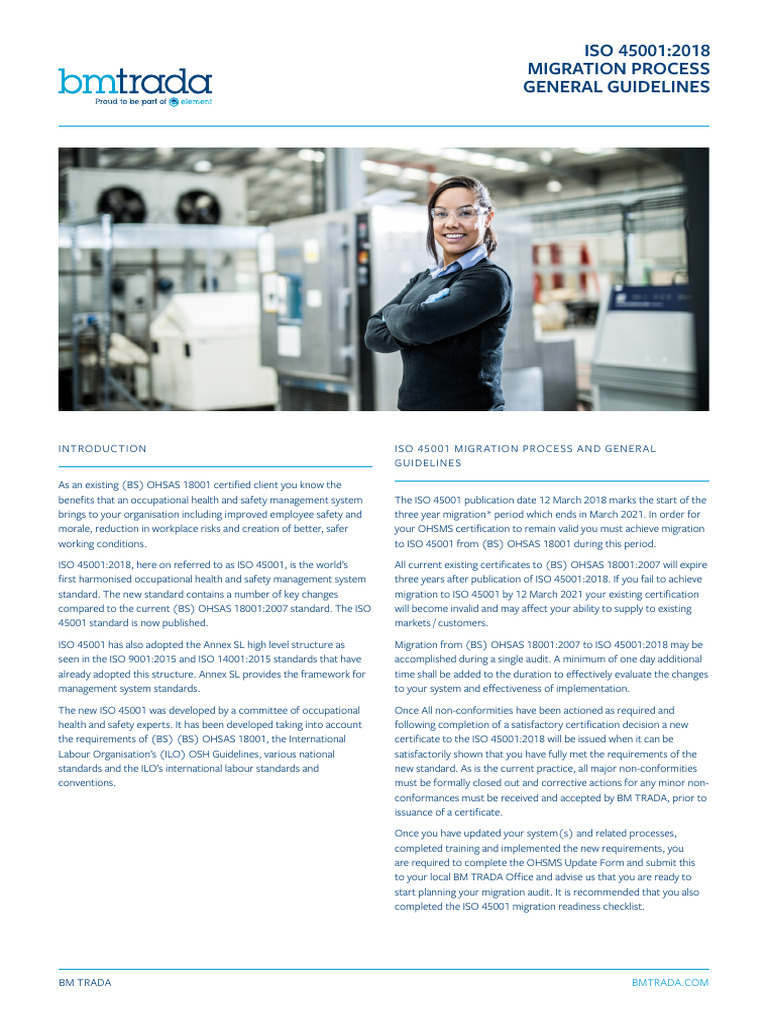 bmtrada
Proud to be part of element

ISO 45001:2018
MIGRATION PROCESS
GENERAL GUIDELINES

INTRODUCTION

As an existing (BS) OHSAS 18001 certified client you know the benefits that an occupational health and safety management system brings to your organisation including improved employee safety and morale, reduction in workplace risks and creation of better, safer working conditions.

ISO 45001:2018, here on referred to as ISO 45001, is the world's first harmonised occupational health and safety management system standard. The new standard contains a number of key changes compared to the current (BS) OHSAS 18001:2007 standard. The ISO 45001 standard is now published.

ISO 45001 has also adopted the Annex SL high level structure as seen in the ISO 9001:2015 and ISO 14001:2015 standards that have already adopted this structure. Annex SL provides the framework for management system standards.

The new ISO 45001 was developed by a committee of occupational health and safety experts. It has been developed taking into account the requirements of (BS) (BS) OHSAS 18001, the International Labour Organisation's (ILO) OSH Guidelines, various national standards and the ILO's international labour standards and conventions.

ISO 45001 MIGRATION PROCESS AND GENERAL GUIDELINES

The ISO 45001 publication date 12 March 2018 marks the start of the three year migration* period which ends in March 2021. In order for your OHSMS certification to remain valid you must achieve migration to ISO 45001 from (BS) OHSAS 18001 during this period.

All current existing certificates to (BS) OHSAS 18001:2007 will expire three years after publication of ISO 45001:2018. If you fail to achieve migration to ISO 45001 by 12 March 2021 your existing certification will become invalid and may affect your ability to supply to existing markets / customers.

Migration from (BS) OHSAS 18001:2007 to ISO 45001:2018 may be accomplished during a single audit. A minimum of one day additional time shall be added to the duration to effectively evaluate the changes to your system and effectiveness of implementation.

Once All non-conformities have been actioned as required and following completion of a satisfactory certification decision a new certificate to the ISO 45001:2018 will be issued when it can be satisfactorily shown that you have fully met the requirements of the new standard. As is the current practice, all major non-conformities must be formally closed out and corrective actions for any minor non-conformances must be received and accepted by BM TRADA, prior to issuance of a certificate.

Once you have updated your system(s) and related processes, completed training and implemented the new requirements, you are required to complete the OHSMS Update Form and submit this to your local BM TRADA Office and advise us that you are ready to start planning your migration audit. It is recommended that you also completed the ISO 45001 migration readiness checklist.

BM TRADA
BMTRADA.COM